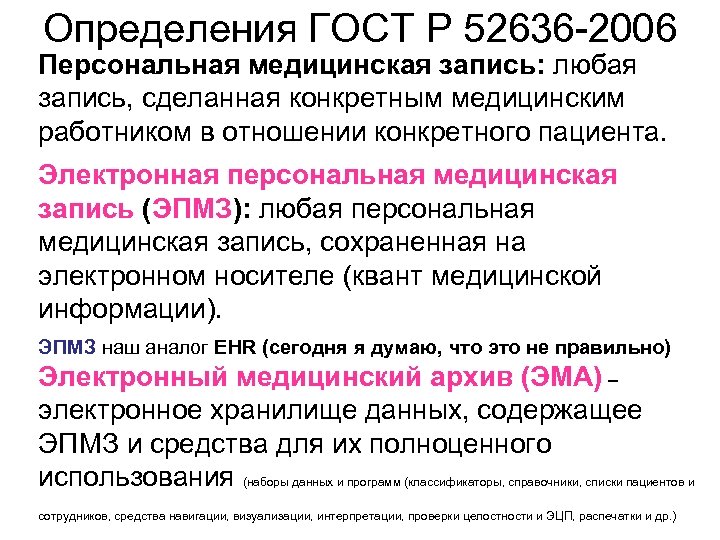 Определения ГОСТ Р 52636-2006

Персональная медицинская запись: любая запись, сделанная конкретным медицинским работником в отношении конкретного пациента.

Электронная персональная медицинская запись (ЭПМЗ): любая персональная медицинская запись, сохраненная на электронном носителе (квант медицинской информации).

ЭПМЗ наш аналог EHR (сегодня я думаю, что это не правильно)

Электронный медицинский архив (ЭМА) – электронное хранилище данных, содержащее ЭПМЗ и средства для их полноценного использования (наборы данных и программ (классификаторы, справочники, списки пациентов и сотрудников, средства навигации, визуализации, интерпретации, проверки целостности и ЭЦП, распечатки и др.)